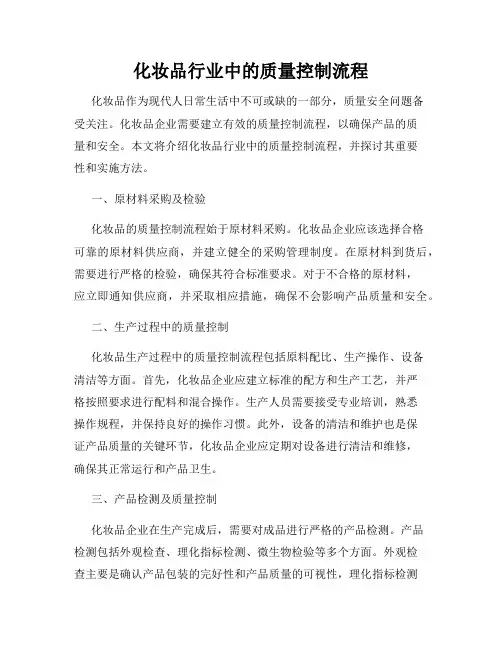 化妆品行业中的质量控制流程

化妆品作为现代人日常生活中不可或缺的一部分，质量安全问题备受关注。化妆品企业需要建立有效的质量控制流程，以确保产品的质量和安全。本文将介绍化妆品行业中的质量控制流程，并探讨其重要性和实施方法。

一、原材料采购及检验

化妆品的质量控制流程始于原材料采购。化妆品企业应该选择合格可靠的原材料供应商，并建立健全的采购管理制度。在原材料到货后，需要进行严格的检验，确保其符合标准要求。对于不合格的原材料，应立即通知供应商，并采取相应措施，确保不会影响产品质量和安全。

二、生产过程中的质量控制

化妆品生产过程中的质量控制流程包括原料配比、生产操作、设备清洁等方面。首先，化妆品企业应建立标准的配方和生产工艺，并严格按照要求进行配料和混合操作。生产人员需要接受专业培训，熟悉操作规程，并保持良好的操作习惯。此外，设备的清洁和维护也是保证产品质量的关键环节，化妆品企业应定期对设备进行清洁和维修，确保其正常运行和产品卫生。

三、产品检测及质量控制

化妆品企业在生产完成后，需要对成品进行严格的产品检测。产品检测包括外观检查、理化指标检测、微生物检验等多个方面。外观检查主要是确认产品包装的完好性和产品质量的可视性，理化指标检测